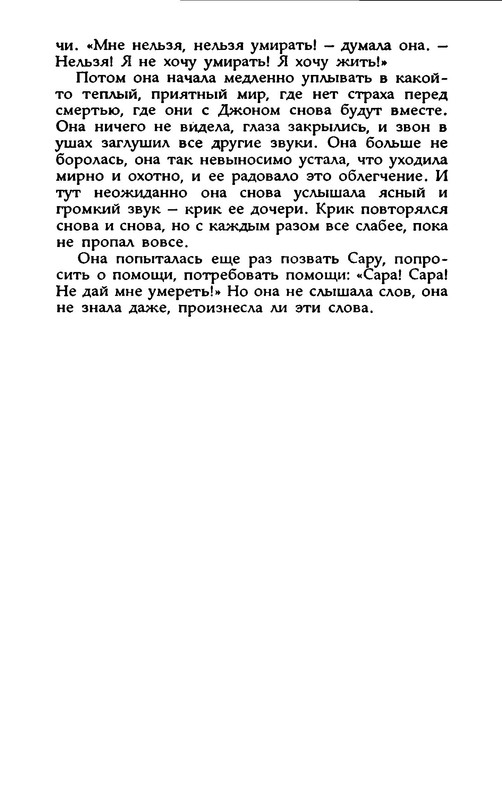 чи. «Мне нельзя, нельзя умирать! – думала она. – Нельзя! Я не хочу умирать! Я хочу жить!»

Потом она начала медленно уплывать в какой-то теплый, приятный мир, где нет страха перед смертью, где они с Джоном снова будут вместе. Она ничего не видела, глаза закрылись, и звон в ушах заглушил все другие звуки. Она больше не боролась, она так невыносимо устала, что уходила мирно и охотно, и ее радовало это облегчение. И тут неожиданно она снова услышала ясный и громкий звук – крик ее дочери. Крик повторялся снова и снова, но с каждым разом все слабее, пока не пропал вовсе.

Она попыталась еще раз позвать Сару, попросить о помощи, потребовать помощи: «Сара! Сара! Не дай мне умереть!» Но она не слышала слов, она не знала даже, произнесла ли эти слова.